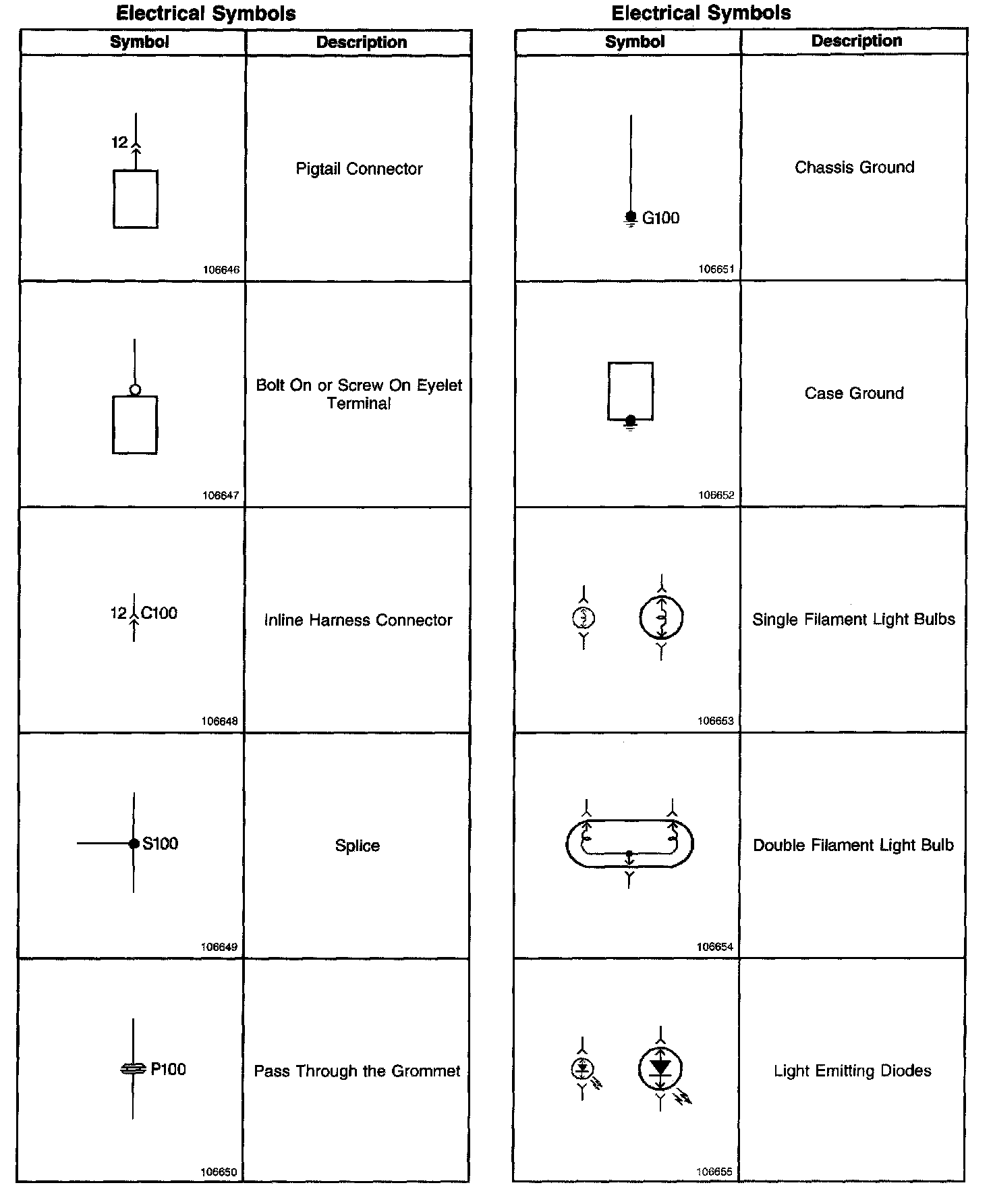 Electrical Symbols

| Symbol | Description |
|---|---|
| 12 106646 | Pigtail Connector |
| 106647 | Bolt On or Screw On Eyelet Terminal |
| 12 C100 106648 | Inline Harness Connector |
| S100 106649 | Splice |
| P100 106650 | Pass Through the Grommet |

Electrical Symbols

| Symbol | Description |
|---|---|
| G100 106651 | Chassis Ground |
| 106652 | Case Ground |
| 106653 | Single Filament Light Bulbs |
| 106654 | Double Filament Light Bulb |
| 106655 | Light Emitting Diodes |